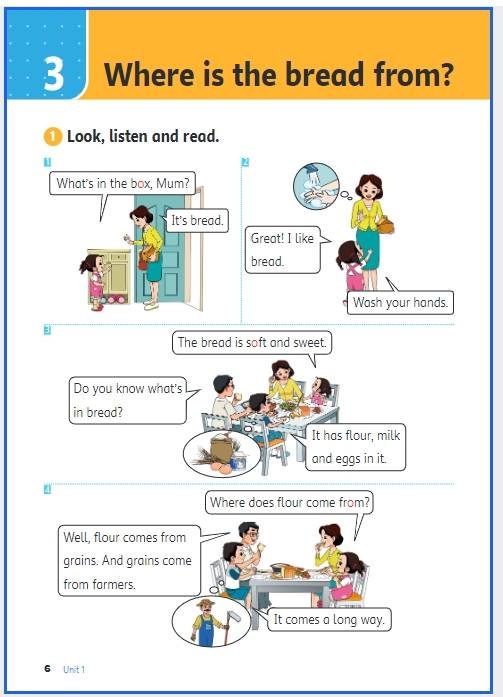 3 Where is the bread from?

1 Look, listen and read.

1

What's in the box, Mum?

It's bread.

2

Great! I like bread.

Wash your hands.

3

The bread is soft and sweet.

Do you know what's in bread?

It has flour, milk and eggs in it.

4

Where does flour come from?

Well, flour comes from grains. And grains come from farmers.

It comes a long way.

6 Unit 1